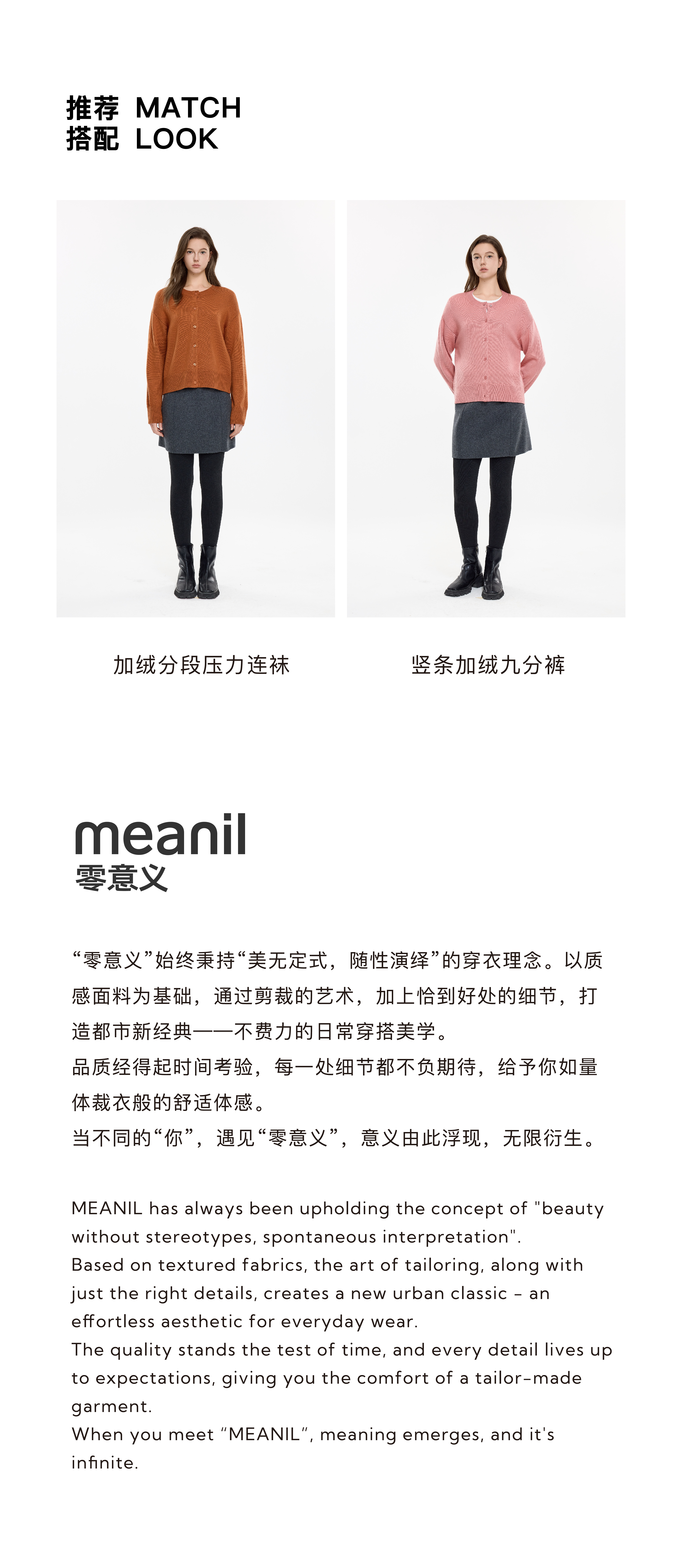 推荐 MATCH
搭配 LOOK

加绒分段压力连袜

竖条加绒九分裤

meanil
零意义

“零意义”始终秉持“美无定式，随性演绎”的穿衣理念。以质感面料为基础，通过剪裁的艺术，加上恰到好处的细节，打造都市新经典——不费力的日常穿搭美学。
品质经得起时间考验，每一处细节都不负期待，给予你如量体裁衣般的舒适体感。
当不同的“你”，遇见“零意义”，意义由此浮现，无限衍生。

MEANIL has always been upholding the concept of "beauty without stereotypes, spontaneous interpretation".
Based on textured fabrics, the art of tailoring, along with just the right details, creates a new urban classic - an effortless aesthetic for everyday wear.
The quality stands the test of time, and every detail lives up to expectations, giving you the comfort of a tailor-made garment.
When you meet "MEANIL", meaning emerges, and it's infinite.